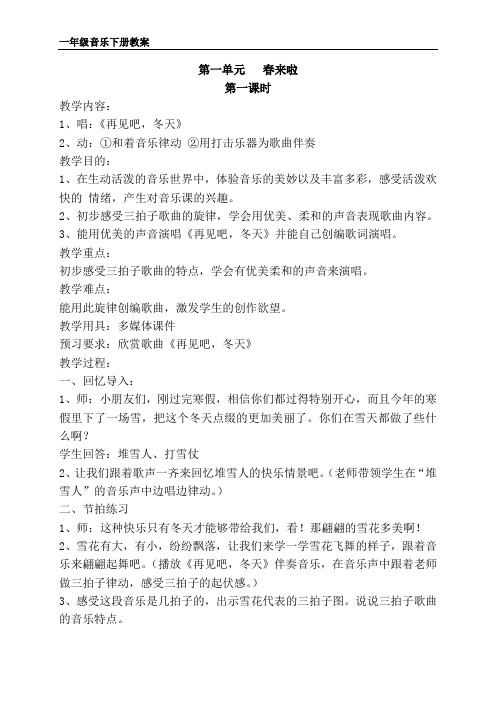 一年级音乐下册教案

第一单元　春来啦
第一课时

教学内容：
1、唱：《再见吧，冬天》
2、动：①和着音乐律动 ②用打击乐器为歌曲伴奏
教学目的：
1、在生动活泼的音乐世界中，体验音乐的美妙以及丰富多彩，感受活泼欢快的 情绪，产生对音乐课的兴趣。
2、初步感受三拍子歌曲的旋律，学会用优美、柔和的声音表现歌曲内容。
3、能用优美的声音演唱《再见吧，冬天》并能自己创编歌词演唱。
教学重点：
初步感受三拍子歌曲的特点，学会有优美柔和的声音来演唱。
教学难点：
能用此旋律创编歌曲，激发学生的创作欲望。
教学用具：多媒体课件
预习要求：欣赏歌曲《再见吧，冬天》
教学过程：
一、回忆导入：
1、师：小朋友们，刚过完寒假，相信你们都过得特别开心，而且今年的寒假里下了一场雪，把这个冬天点缀的更加美丽了。你们在雪天都做了些什么啊？
学生回答：堆雪人、打雪仗
2、让我们跟着歌声一齐来回忆堆雪人的快乐情景吧。(老师带领学生在“堆雪人”的音乐声中边唱边律动。)
二、节拍练习
1、师：这种快乐只有冬天才能够带给我们，看！那翩翩的雪花多美啊！
2、雪花有大，有小，纷纷飘落，让我们来学一学雪花飞舞的样子，跟着音乐来翩翩起舞吧。(播放《再见吧，冬天》伴奏音乐，在音乐声中跟着老师做三拍子律动，感受三拍子的起伏感。)
3、感受这段音乐是几拍子的，出示雪花代表的三拍子图。说说三拍子歌曲的音乐特点。